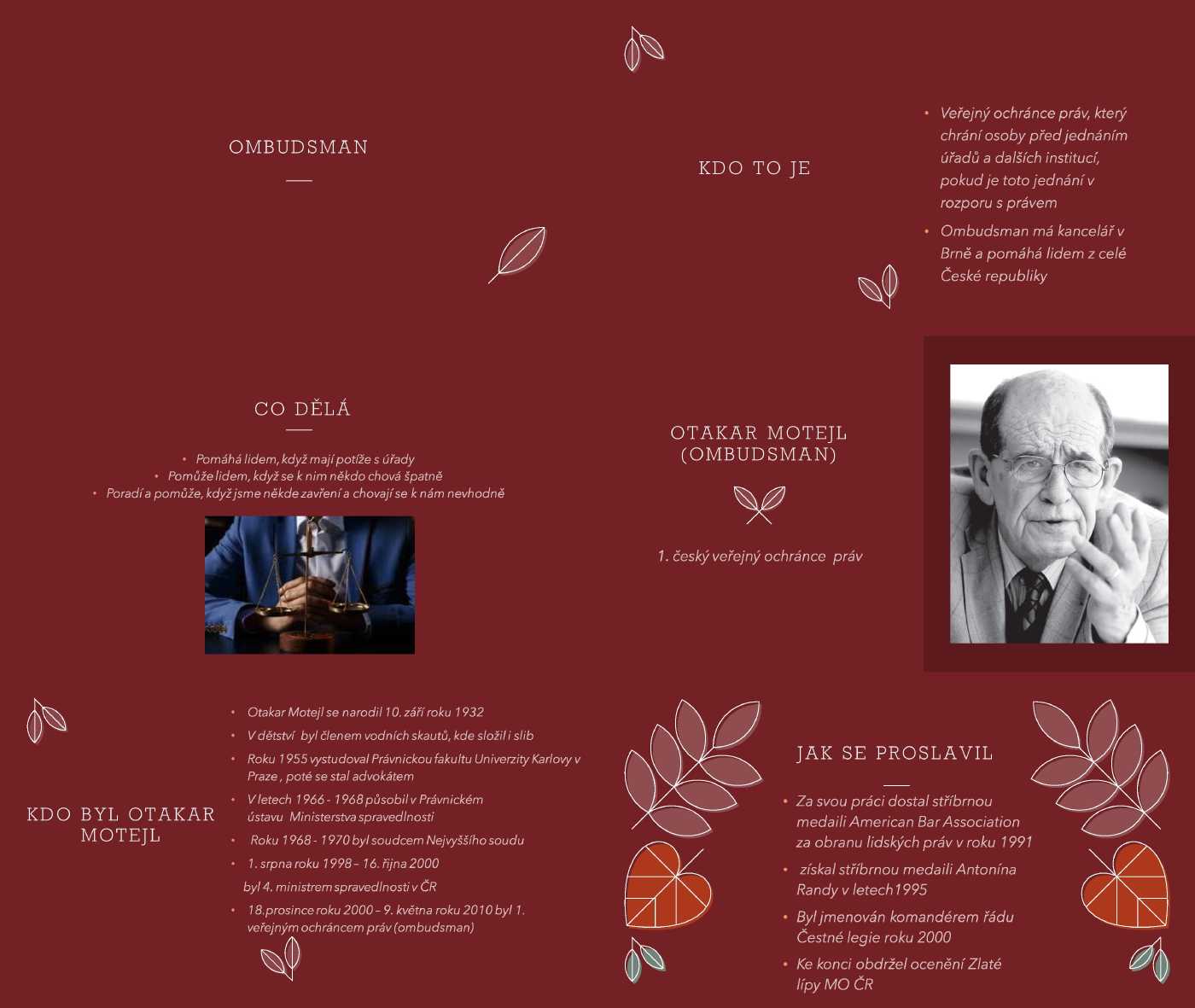 OMBUDSMAN

KDO TO JE

• Veřejný ochránce práv, který chrání osoby před jednáním úřadů a dalších institucí, pokud je toto jednání v rozporu s právem
• Ombudsman má kancelář v Brně a pomáhá lidem z celé České republiky

CO DĚLÁ

• Pomáhá lidem, když mají potíže s úřady
• Pomůže lidem, když se k nim někdo chová špatně
• Poradí a pomůže, když jsme někde zavření a chovají se k nám nevhodně

OTAKAR MOTEJL (OMBUDSMAN)

1. český veřejný ochránce práv

KDO BYL OTAKAR MOTEJL

• Otakar Motejl se narodil 10. září roku 1932
• V dětství byl členem vodních skautů, kde složil i slib
• Roku 1955 vystudoval Právnickou fakultu Univerzity Karlovy v Praze , poté se stal advokátem
• V letech 1966 - 1968 působil v Právnickém ústavu Ministerstva spravedlnosti
• Roku 1968 - 1970 byl soudcem Nejvyššího soudu
• 1. srpna roku 1998 – 16. října 2000 byl 4. ministrem spravedlnosti v ČR
• 18.prosince roku 2000 – 9. května roku 2010 byl 1. veřejným ochráncem práv (ombudsman)

JAK SE PROSLAVIL

• Za svou práci dostal stříbrnou medaili American Bar Association za obranu lidských práv v roku 1991
• získal stříbrnou medaili Antonína Randy v letech1995
• Byl jmenován komandérem řádu Čestné legie roku 2000
• Ke konci obdržel ocenění Zlaté lípy MO ČR